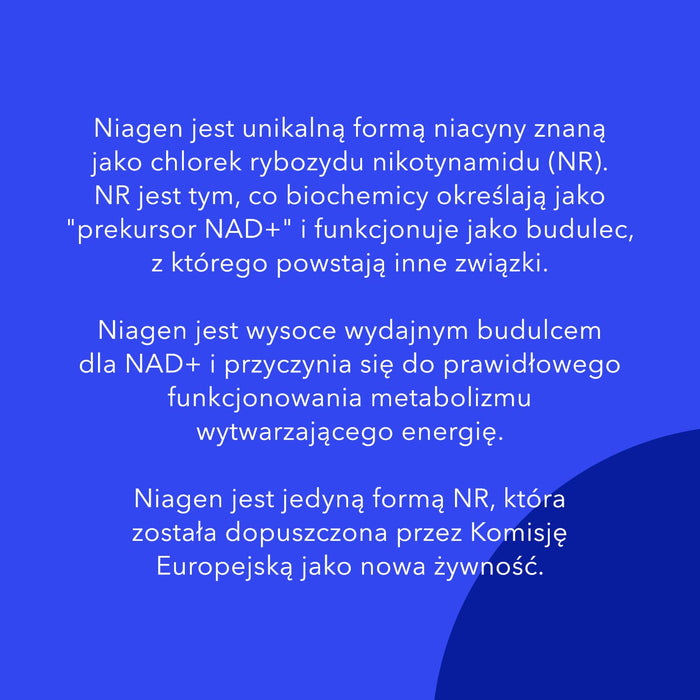 Niagen jest unikalną formą niacyny znaną jako chlorek rybozydu nikotynamidu (NR). NR jest tym, co biochemicy określają jako "prekursor NAD+" i funkcjonuje jako budulec, z którego powstają inne związki.

Niagen jest wysoce wydajnym budulcem dla NAD+ i przyczynia się do prawidłowego funkcjonowania metabolizmu wytwarzającego energię.

Niagen jest jedyną formą NR, która została dopuszczona przez Komisję Europejską jako nowa żywność.